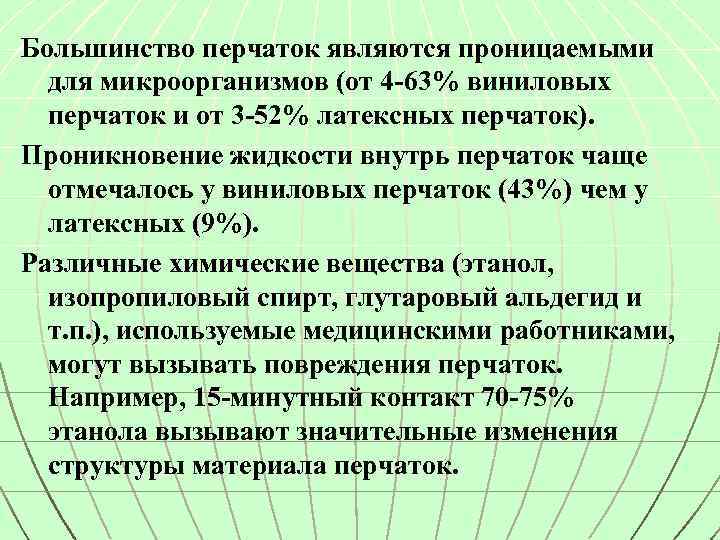 Большинство перчаток являются проницаемыми для микроорганизмов (от 4-63% виниловых перчаток и от 3-52% латексных перчаток).

Проникновение жидкости внутрь перчаток чаще отмечалось у виниловых перчаток (43%) чем у латексных (9%).

Различные химические вещества (этанол, изопропиловый спирт, глутаровый альдегид и т.п.), используемые медицинскими работниками, могут вызывать повреждения перчаток. Например, 15-минутный контакт 70-75% этанола вызывают значительные изменения структуры материала перчаток.